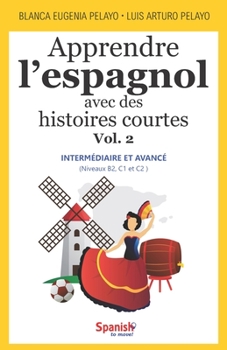 BLANCA EUGENIA PELAYO • LUIS ARTURO PELAYO

Apprendre l'espagnol avec des histoires courtes
Vol. 2

INTERMÉDIAIRE ET AVANCÉ
(Niveaux B2, C1 et C2 )

Spanish to move!